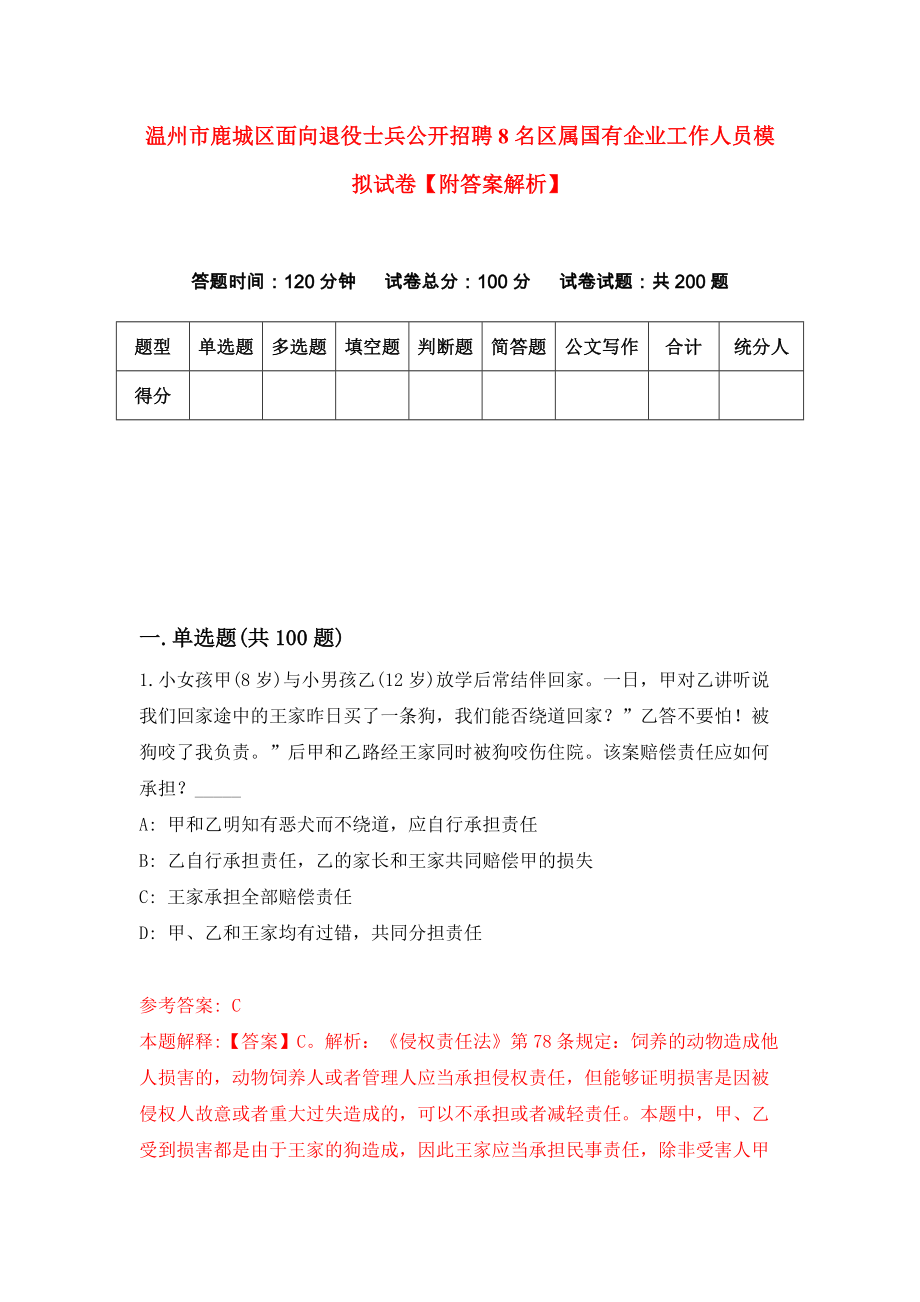 温州市鹿城区面向退役士兵公开招聘8名区属国有企业工作人员模拟试卷【附答案解析】

答题时间：120分钟　试卷总分：100分　试卷试题：共200题

| 题型 | 单选题 | 多选题 | 填空题 | 判断题 | 简答题 | 公文写作 | 合计 | 统分人 |
|---|---|---|---|---|---|---|---|---|
| 得分 | | | | | | | | |

一.单选题(共100题)

1.小女孩甲(8岁)与小男孩乙(12岁)放学后常结伴回家。一日，甲对乙讲听说我们回家途中的王家昨日买了一条狗，我们能否绕道回家？”乙答不要怕！被狗咬了我负责。”后甲和乙路经王家同时被狗咬伤住院。该案赔偿责任应如何承担？_____

A: 甲和乙明知有恶犬而不绕道，应自行承担责任

B: 乙自行承担责任，乙的家长和王家共同赔偿甲的损失

C: 王家承担全部赔偿责任

D: 甲、乙和王家均有过错，共同分担责任

参考答案: C

本题解释:【答案】C。解析：《侵权责任法》第78条规定：饲养的动物造成他人损害的，动物饲养人或者管理人应当承担侵权责任，但能够证明损害是因被侵权人故意或者重大过失造成的，可以不承担或者减轻责任。本题中，甲、乙受到损害都是由于王家的狗造成，因此王家应当承担民事责任，除非受害人甲